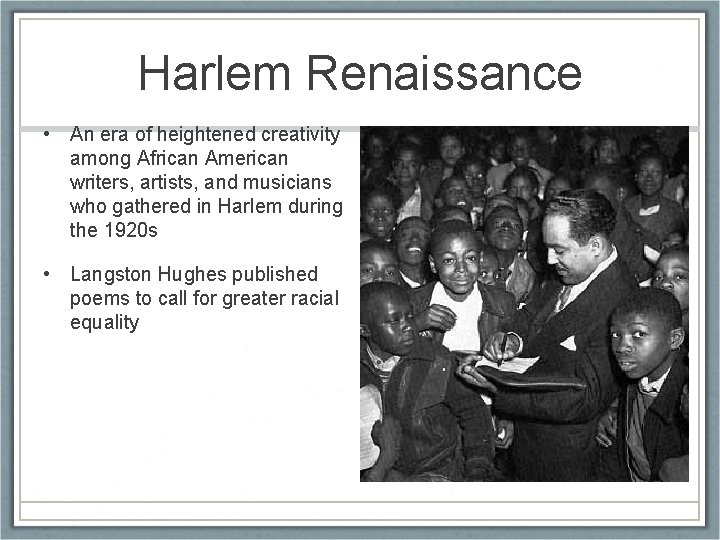 Harlem Renaissance

• An era of heightened creativity among African American writers, artists, and musicians who gathered in Harlem during the 1920s

• Langston Hughes published poems to call for greater racial equality